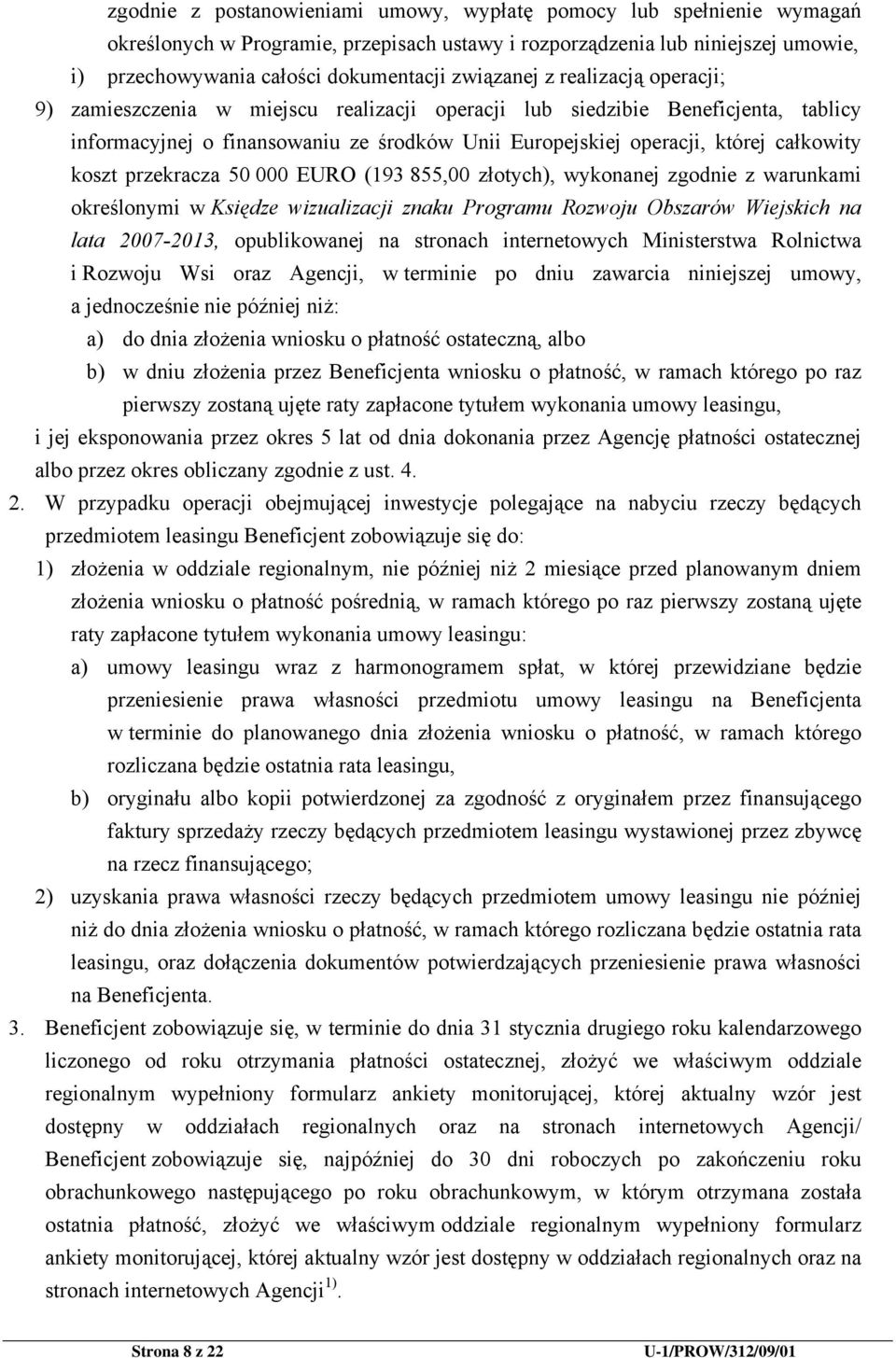 zgodnie z postanowieniami umowy, wypłatę pomocy lub spełnienie wymagań określonych w Programie, przepisach ustawy i rozporządzenia lub niniejszej umowie,

i) przechowywania całości dokumentacji związanej z realizacją operacji;

9) zamieszczenia w miejscu realizacji operacji lub siedzibie Beneficjenta, tablicy informacyjnej o finansowaniu ze środków Unii Europejskiej operacji, której całkowity koszt przekracza 50 000 EURO (193 855,00 złotych), wykonanej zgodnie z warunkami określonymi w Księdze wizualizacji znaku Programu Rozwoju Obszarów Wiejskich na lata 2007-2013, opublikowanej na stronach internetowych Ministerstwa Rolnictwa i Rozwoju Wsi oraz Agencji, w terminie po dniu zawarcia niniejszej umowy, a jednocześnie nie później niż:

a) do dnia złożenia wniosku o płatność ostateczną, albo

b) w dniu złożenia przez Beneficjenta wniosku o płatność, w ramach którego po raz pierwszy zostaną ujęte raty zapłacone tytułem wykonania umowy leasingu,

i jej eksponowania przez okres 5 lat od dnia dokonania przez Agencję płatności ostatecznej albo przez okres obliczany zgodnie z ust. 4.

2. W przypadku operacji obejmującej inwestycje polegające na nabyciu rzeczy będących przedmiotem leasingu Beneficjent zobowiązuje się do:

1) złożenia w oddziale regionalnym, nie później niż 2 miesiące przed planowanym dniem złożenia wniosku o płatność pośrednią, w ramach którego po raz pierwszy zostaną ujęte raty zapłacone tytułem wykonania umowy leasingu:

a) umowy leasingu wraz z harmonogramem spłat, w której przewidziane będzie przeniesienie prawa własności przedmiotu umowy leasingu na Beneficjenta w terminie do planowanego dnia złożenia wniosku o płatność, w ramach którego rozliczana będzie ostatnia rata leasingu,

b) oryginału albo kopii potwierdzonej za zgodność z oryginałem przez finansującego faktury sprzedaży rzeczy będących przedmiotem leasingu wystawionej przez zbywcę na rzecz finansującego;

2) uzyskania prawa własności rzeczy będących przedmiotem umowy leasingu nie później niż do dnia złożenia wniosku o płatność, w ramach którego rozliczana będzie ostatnia rata leasingu, oraz dołączenia dokumentów potwierdzających przeniesienie prawa własności na Beneficjenta.

3. Beneficjent zobowiązuje się, w terminie do dnia 31 stycznia drugiego roku kalendarzowego liczonego od roku otrzymania płatności ostatecznej, złożyć we właściwym oddziale regionalnym wypełniony formularz ankiety monitorującej, której aktualny wzór jest dostępny w oddziałach regionalnych oraz na stronach internetowych Agencji/ Beneficjent zobowiązuje się, najpóźniej do 30 dni roboczych po zakończeniu roku obrachunkowego następującego po roku obrachunkowym, w którym otrzymana została ostatnia płatność, złożyć we właściwym oddziale regionalnym wypełniony formularz ankiety monitorującej, której aktualny wzór jest dostępny w oddziałach regionalnych oraz na stronach internetowych Agencji $^{1)}$.

Strona 8 z 22 U-1/PROW/312/09/01